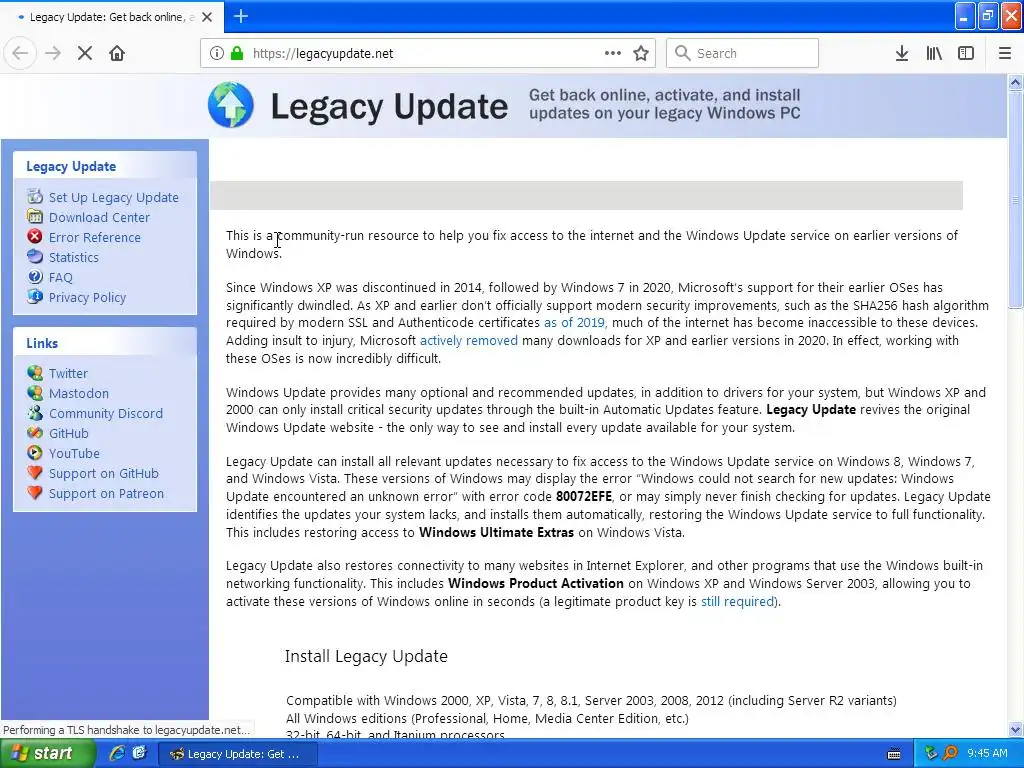 Legacy Update: Get back online, a

https://legacyupdate.net

Search

Legacy Update

Get back online, activate, and install updates on your legacy Windows PC

Legacy Update

Set Up Legacy Update
Download Center
Error Reference
Statistics
FAQ
Privacy Policy

Links

Twitter
Mastodon
Community Discord
GitHub
YouTube
Support on GitHub
Support on Patreon

This is a community-run resource to help you fix access to the internet and the Windows Update service on earlier versions of Windows.

Since Windows XP was discontinued in 2014, followed by Windows 7 in 2020, Microsoft's support for their earlier OSes has significantly dwindled. As XP and earlier don't officially support modern security improvements, such as the SHA256 hash algorithm required by modern SSL and Authenticode certificates as of 2019, much of the internet has become inaccessible to these devices. Adding insult to injury, Microsoft actively removed many downloads for XP and earlier versions in 2020. In effect, working with these OSes is now incredibly difficult.

Windows Update provides many optional and recommended updates, in addition to drivers for your system, but Windows XP and 2000 can only install critical security updates through the built-in Automatic Updates feature. Legacy Update revives the original Windows Update website - the only way to see and install every update available for your system.

Legacy Update can install all relevant updates necessary to fix access to the Windows Update service on Windows 8, Windows 7, and Windows Vista. These versions of Windows may display the error "Windows could not search for new updates: Windows Update encountered an unknown error" with error code 80072EFE, or may simply never finish checking for updates. Legacy Update identifies the updates your system lacks, and installs them automatically, restoring the Windows Update service to full functionality. This includes restoring access to Windows Ultimate Extras on Windows Vista.

Legacy Update also restores connectivity to many websites in Internet Explorer, and other programs that use the Windows built-in networking functionality. This includes Windows Product Activation on Windows XP and Windows Server 2003, allowing you to activate these versions of Windows online in seconds (a legitimate product key is still required).

Install Legacy Update

Compatible with Windows 2000, XP, Vista, 7, 8, 8.1, Server 2003, 2008, 2012 (including Server R2 variants)
All Windows editions (Professional, Home, Media Center Edition, etc.)
32-bit, 64-bit, and Itanium processors

Performing a TLS handshake to legacyupdate.net...

start

Legacy Update: Get ...

9:45 AM